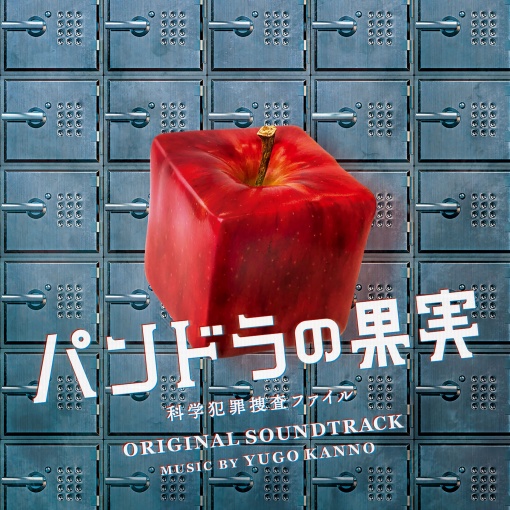 パンドラの果実
科学犯罪捜査ファイル
ORIGINAL SOUNDTRACK
MUSIC BY YUGO KANNO